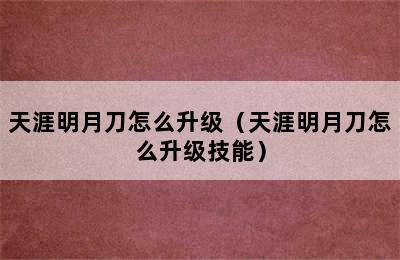 天涯明月刀怎么升级（天涯明月刀怎么升级技能）